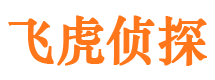 飞虎侦探